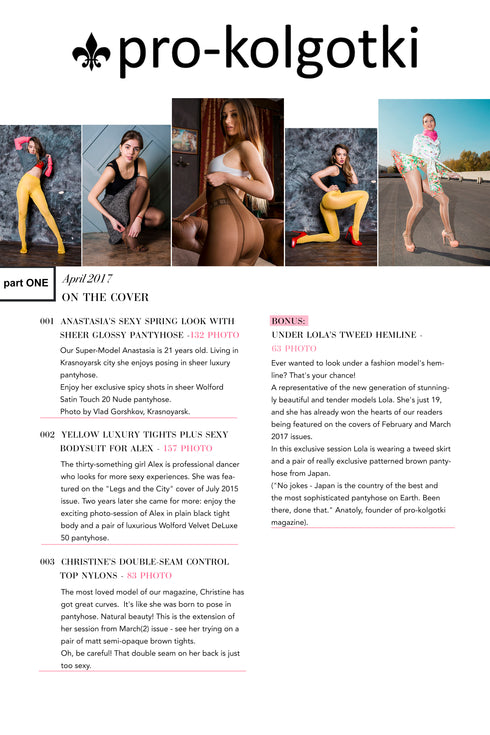 pro-kolgotki

part ONE

April 2017

ON THE COVER

001 ANASTASIA'S SEXY SPRING LOOK WITH SHEER GLOSSY PANTYHOSE -132 PHOTO

Our Super-Model Anastasia is 21 years old. Living in Krasnoyarsk city she enjoys posing in sheer luxury pantyhose.
Enjoy her exclusive spicy shots in sheer Wolford Satin Touch 20 Nude pantyhose.
Photo by Vlad Gorshkov, Krasnoyarsk.

002 YELLOW LUXURY TIGHTS PLUS SEXY BODYSUIT FOR ALEX - 157 PHOTO

The thirty-something girl Alex is professional dancer who looks for more sexy experiences. She was featured on the "Legs and the City" cover of July 2015 issue. Two years later she came for more: enjoy the exciting photo-session of Alex in plain black tight body and a pair of luxurious Wolford Velvet DeLuxe 50 pantyhose.

003 CHRISTINE'S DOUBLE-SEAM CONTROL TOP NYLONS - 83 PHOTO

The most loved model of our magazine, Christine has got great curves. It's like she was born to pose in pantyhose. Natural beauty! This is the extension of her session from March(2) issue - see her trying on a pair of matt semi-opaque brown tights.
Oh, be careful! That double seam on her back is just too sexy.

BONUS:

UNDER LOLA'S TWEED HEMLINE - 63 PHOTO

Ever wanted to look under a fashion model's hemline? That's your chance!
A representative of the new generation of stunningly beautiful and tender models Lola. She's just 19, and she has already won the hearts of our readers being featured on the covers of February and March 2017 issues.
In this exclusive session Lola is wearing a tweed skirt and a pair of really exclusive patterned brown pantyhose from Japan.
("No jokes - Japan is the country of the best and the most sophisticated pantyhose on Earth. Been there, done that." Anatoly, founder of pro-kolgotki magazine).